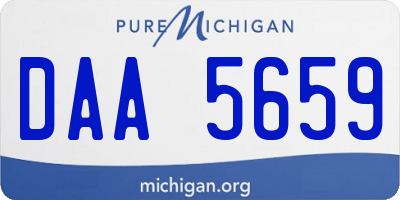 PURE MICHIGAN

DAA 5659

michigan.org